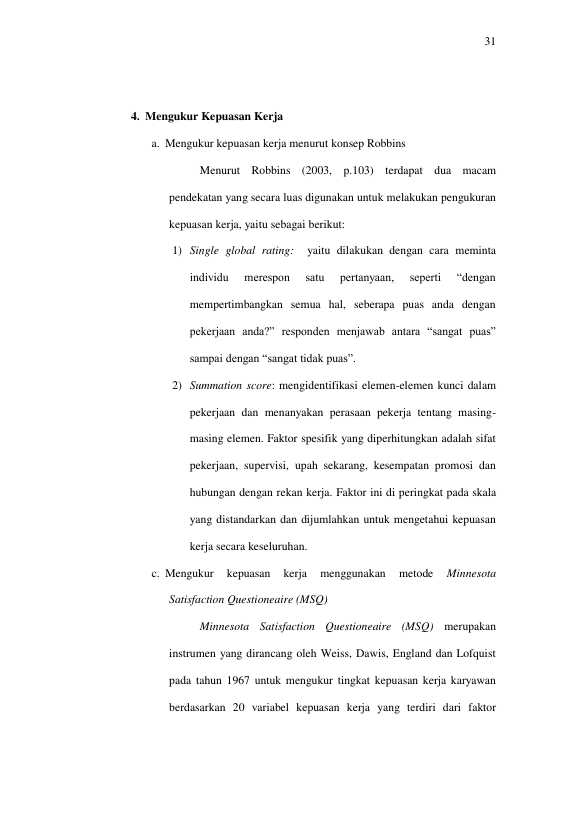 31

4. Mengukur Kepuasan Kerja

a. Mengukur kepuasan kerja menurut konsep Robbins

Menurut Robbins (2003, p.103) terdapat dua macam pendekatan yang secara luas digunakan untuk melakukan pengukuran kepuasan kerja, yaitu sebagai berikut:

1) Single global rating: yaitu dilakukan dengan cara meminta individu merespon satu pertanyaan, seperti "dengan mempertimbangkan semua hal, seberapa puas anda dengan pekerjaan anda?" responden menjawab antara "sangat puas" sampai dengan "sangat tidak puas".

2) Summation score: mengidentifikasi elemen-elemen kunci dalam pekerjaan dan menanyakan perasaan pekerja tentang masing-masing elemen. Faktor spesifik yang diperhitungkan adalah sifat pekerjaan, supervisi, upah sekarang, kesempatan promosi dan hubungan dengan rekan kerja. Faktor ini di peringkat pada skala yang distandarkan dan dijumlahkan untuk mengetahui kepuasan kerja secara keseluruhan.

c. Mengukur kepuasan kerja menggunakan metode Minnesota Satisfaction Questioneaire (MSQ)

Minnesota Satisfaction Questioneaire (MSQ) merupakan instrumen yang dirancang oleh Weiss, Dawis, England dan Lofquist pada tahun 1967 untuk mengukur tingkat kepuasan kerja karyawan berdasarkan 20 variabel kepuasan kerja yang terdiri dari faktor